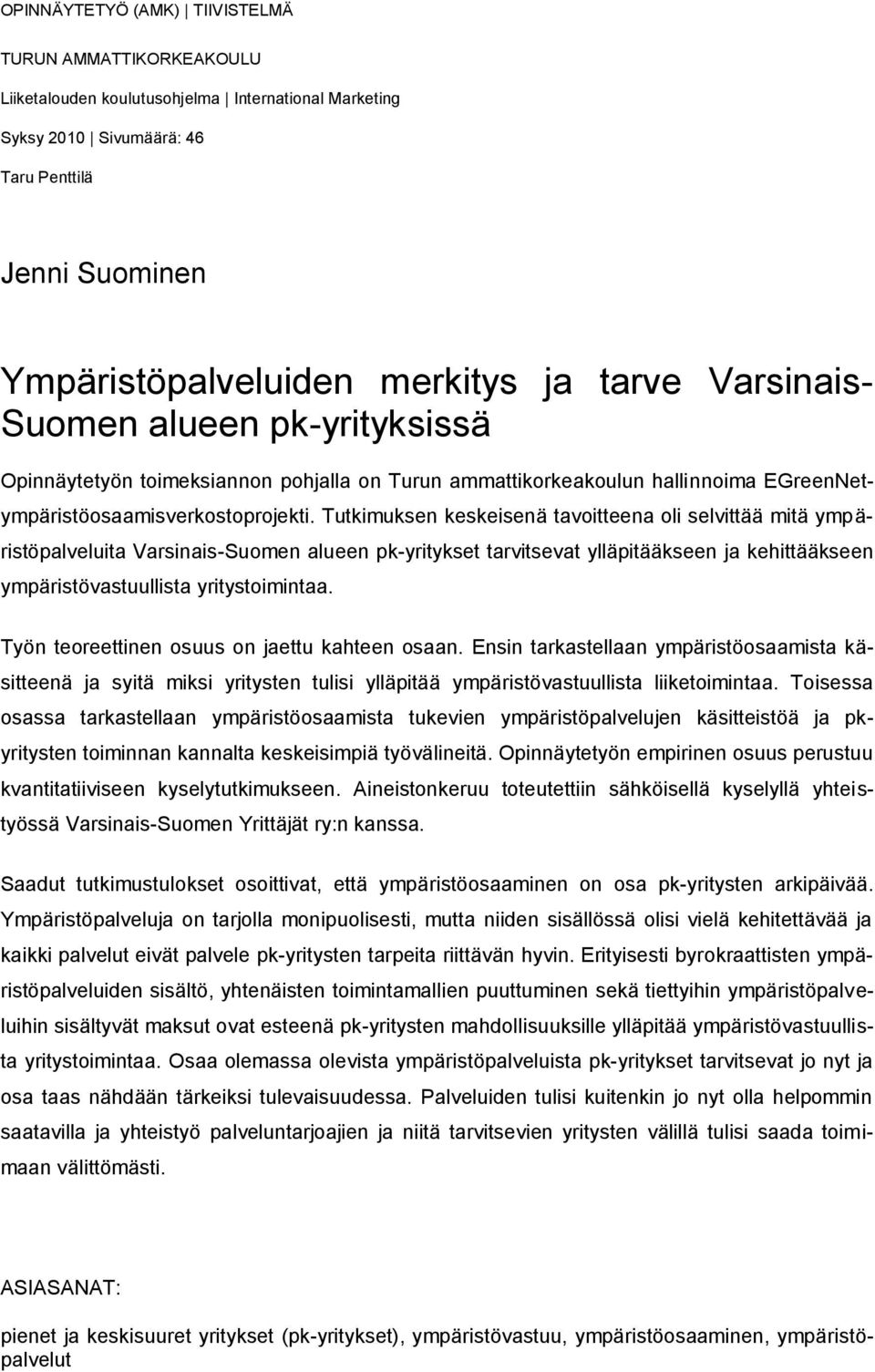 OPINNÄYTETYÖ (AMK) | TIIVISTELMÄ

TURUN AMMATTIKORKEAKOULU

Liiketalouden koulutusohjelma | International Marketing

Syksy 2010 | Sivumäärä: 46

Taru Penttilä

Jenni Suominen

Ympäristöpalveluiden merkitys ja tarve Varsinais-Suomen alueen pk-yrityksissä

Opinnäytetyön toimeksiannon pohjalla on Turun ammattikorkeakoulun hallinnoima EGreenNet-ympäristöosaamisverkostoprojekti. Tutkimuksen keskeisenä tavoitteena oli selvittää mitä ympäristöpalveluita Varsinais-Suomen alueen pk-yritykset tarvitsevat ylläpitääkseen ja kehittääkseen ympäristövastuullista yritystoimintaa.

Työn teoreettinen osuus on jaettu kahteen osaan. Ensin tarkastellaan ympäristöosaamista käsitteenä ja syitä miksi yritysten tulisi ylläpitää ympäristövastuullista liiketoimintaa. Toisessa osassa tarkastellaan ympäristöosaamista tukevien ympäristöpalvelujen käsitteistöä ja pk-yritysten toiminnan kannalta keskeisimpiä työvälineitä. Opinnäytetyön empirinen osuus perustuu kvantitatiiviseen kyselytutkimukseen. Aineistonkeruu toteutettiin sähköisellä kyselyllä yhteistyössä Varsinais-Suomen Yrittäjät ry:n kanssa.

Saadut tutkimustulokset osoittivat, että ympäristöosaaminen on osa pk-yritysten arkipäivää. Ympäristöpalveluja on tarjolla monipuolisesti, mutta niiden sisällössä olisi vielä kehitettävää ja kaikki palvelut eivät palvele pk-yritysten tarpeita riittävän hyvin. Erityisesti byrokraattisten ympäristöpalveluiden sisältö, yhtenäisten toimintamallien puuttuminen sekä tiettyihin ympäristöpalveluihin sisältyvät maksut ovat esteenä pk-yritysten mahdollisuuksille ylläpitää ympäristövastuullista yritystoimintaa. Osaa olemassa olevista ympäristöpalveluista pk-yritykset tarvitsevat jo nyt ja osa taas nähdään tärkeiksi tulevaisuudessa. Palveluiden tulisi kuitenkin jo nyt olla helpommin saatavilla ja yhteistyö palveluntarjoajien ja niitä tarvitsevien yritysten välillä tulisi saada toimimaan välittömästi.

ASIASANAT:

pienet ja keskisuuret yritykset (pk-yritykset), ympäristövastuu, ympäristöosaaminen, ympäristöpalvelut